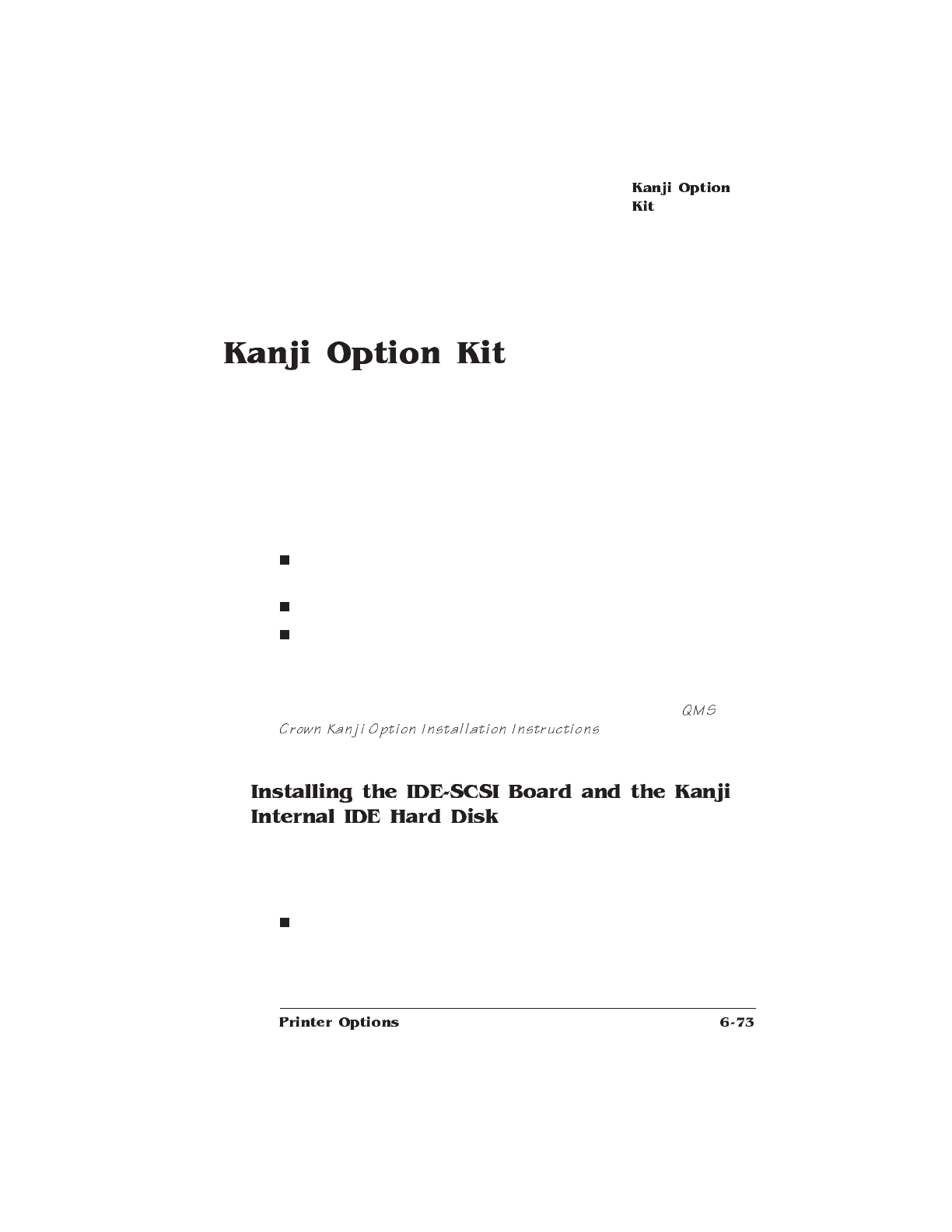 Kanji Option Kit

Kanji Option Kit

QMS Crown Kanji Option Installation Instructions

Installing the IDE-SCSI Board and the Kanji Internal IDE Hard Disk

Printer Options 6-73